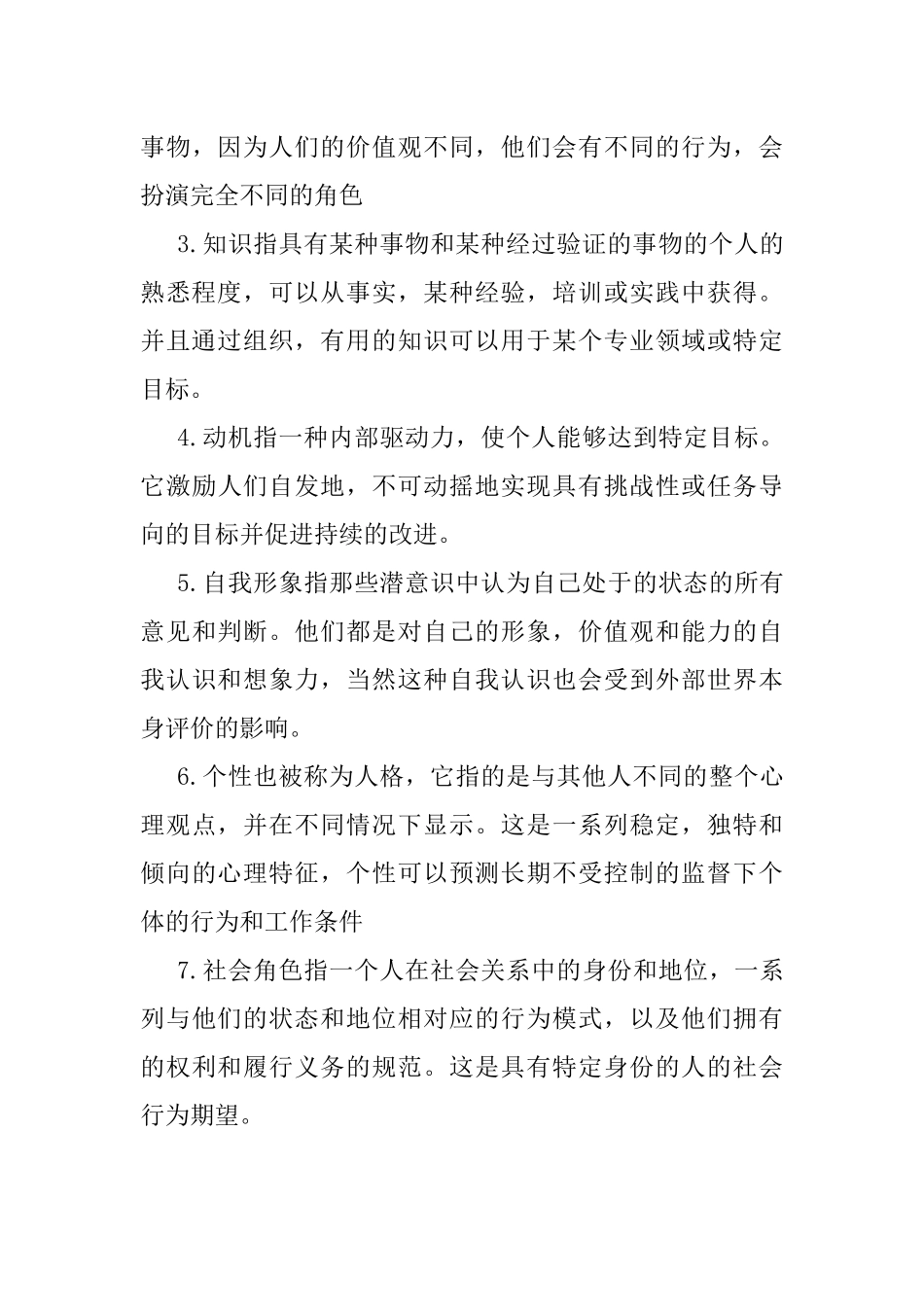 事物，因为人们的价值观不同，他们会有不同的行为，会扮演完全不同的角色

3.知识指具有某种事物和某种经过验证的事物的个人的熟悉程度，可以从事实，某种经验，培训或实践中获得。并且通过组织，有用的知识可以用于某个专业领域或特定目标。

4.动机指一种内部驱动力，使个人能够达到特定目标。它激励人们自发地，不可动摇地实现具有挑战性或任务导向的目标并促进持续的改进。

5.自我形象指那些潜意识中认为自己处于的状态的所有意见和判断。他们都是对自己的形象，价值观和能力的自我认识和想象力，当然这种自我认识也会受到外部世界本身评价的影响。

6.个性也被称为人格，它指的是与其他人不同的整个心理观点，并在不同情况下显示。这是一系列稳定，独特和倾向的心理特征，个性可以预测长期不受控制的监督下个体的行为和工作条件

7.社会角色指一个人在社会关系中的身份和地位，一系列与他们的状态和地位相对应的行为模式，以及他们拥有的权利和履行义务的规范。这是具有特定身份的人的社会行为期望。